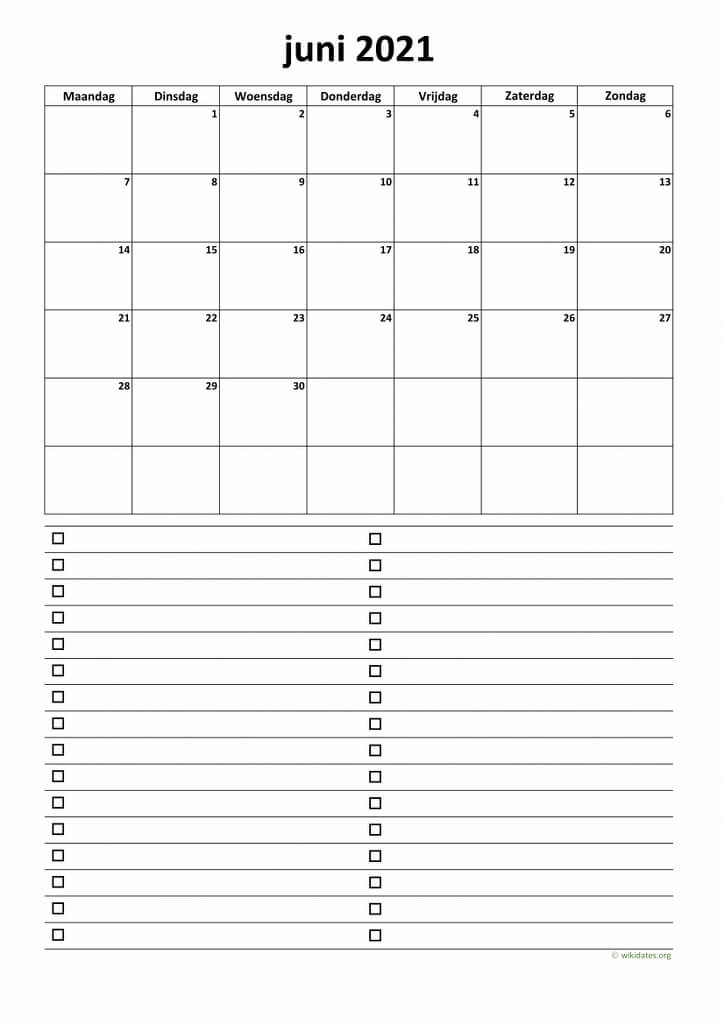 juni 2021

| Maandag | Dinsdag | Woensdag | Donderdag | Vrijdag | Zaterdag | Zondag |
|---|---|---|---|---|---|---|
| | 1 | 2 | 3 | 4 | 5 | 6 |
| 7 | 8 | 9 | 10 | 11 | 12 | 13 |
| 14 | 15 | 16 | 17 | 18 | 19 | 20 |
| 21 | 22 | 23 | 24 | 25 | 26 | 27 |
| 28 | 29 | 30 | | | | |
| | | | | | | |

© wikidates.org